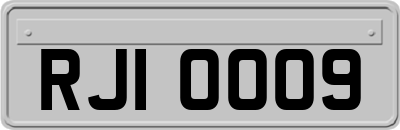 RJI 0009